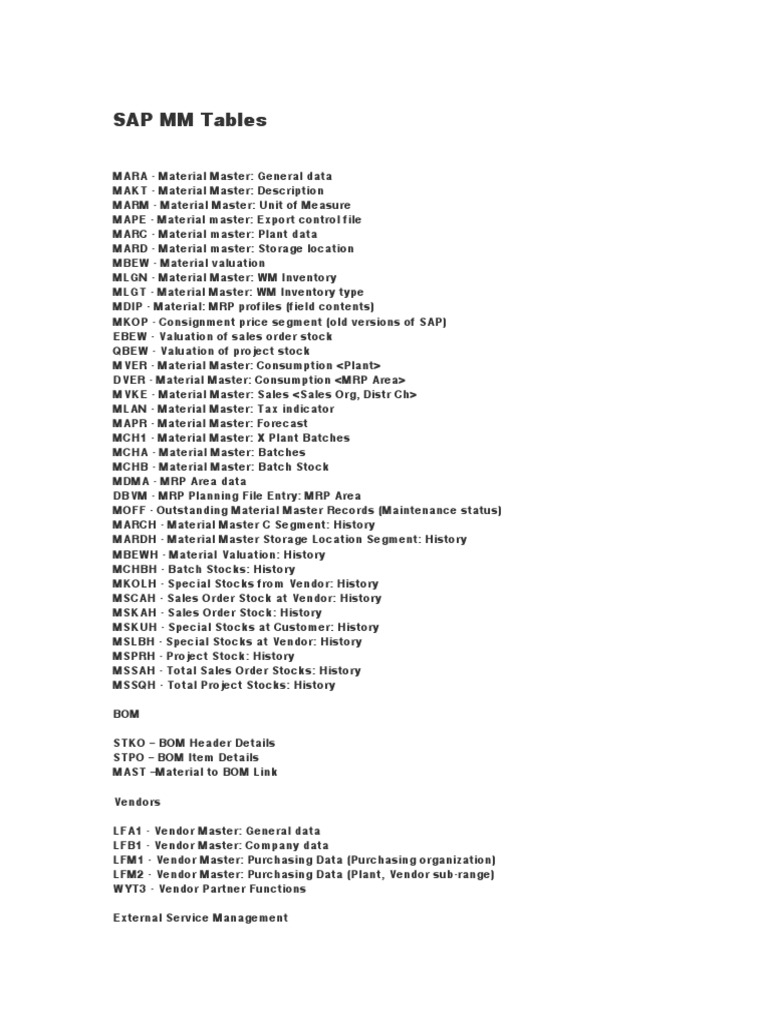 SAP MM Tables

MARA - Material Master: General data
MAKT - Material Master: Description
MARM - Material Master: Unit of Measure
MAPE - Material master: Export control file
MARC - Material master: Plant data
MARD - Material master: Storage location
MBEW - Material valuation
MLGN - Material Master: WM Inventory
MLGT - Material Master: WM Inventory type
MDIP - Material: MRP profiles (field contents)
MKOP - Consignment price segment (old versions of SAP)
EBEW - Valuation of sales order stock
QBEW - Valuation of project stock
MVER - Material Master: Consumption <Plant>
DVER - Material Master: Consumption <MRP Area>
MVKE - Material Master: Sales <Sales Org, Distr Ch>
MLAN - Material Master: Tax indicator
MAPR - Material Master: Forecast
MCH1 - Material Master: X Plant Batches
MCHA - Material Master: Batches
MCHB - Material Master: Batch Stock
MDMA - MRP Area data
DBVM - MRP Planning File Entry: MRP Area
MOFF - Outstanding Material Master Records (Maintenance status)
MARCH - Material Master C Segment: History
MARDH - Material Master Storage Location Segment: History
MBEWH - Material Valuation: History
MCHBH - Batch Stocks: History
MKOLH - Special Stocks from Vendor: History
MSCAH - Sales Order Stock at Vendor: History
MSKAH - Sales Order Stock: History
MSKUH - Special Stocks at Customer: History
MSLBH - Special Stocks at Vendor: History
MSPRH - Project Stock: History
MSSAH - Total Sales Order Stocks: History
MSSQH - Total Project Stocks: History

BOM

STKO – BOM Header Details
STPO – BOM Item Details
MAST –Material to BOM Link

Vendors

LFA1 - Vendor Master: General data
LFB1 - Vendor Master: Company data
LFM1 - Vendor Master: Purchasing Data (Purchasing organization)
LFM2 - Vendor Master: Purchasing Data (Plant, Vendor sub-range)
WYT3 - Vendor Partner Functions

External Service Management